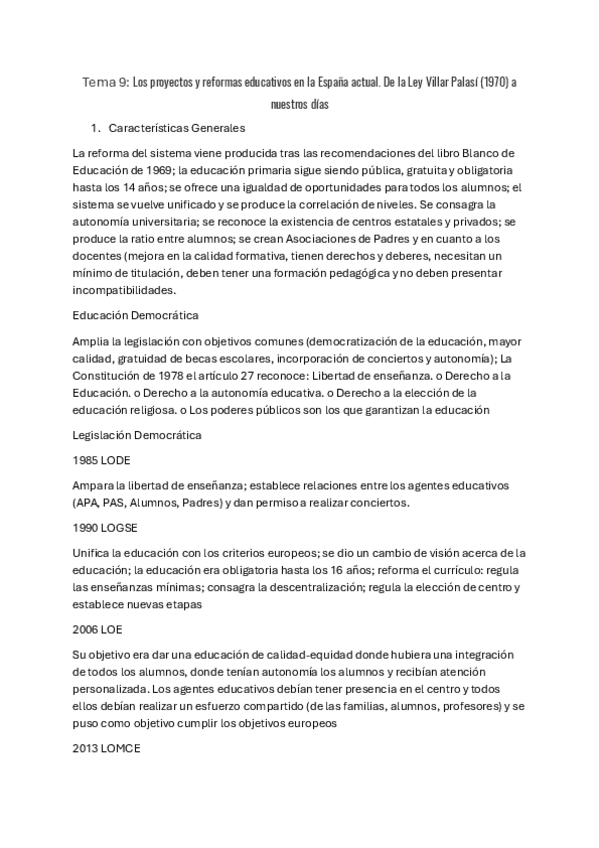 Tema 9: Los proyectos y reformas educativos en la España actual. De la Ley Villar Palasí (1970) a nuestros días

1. Características Generales

La reforma del sistema viene producida tras las recomendaciones del libro Blanco de Educación de 1969; la educación primaria sigue siendo pública, gratuita y obligatoria hasta los 14 años; se ofrece una igualdad de oportunidades para todos los alumnos; el sistema se vuelve unificado y se produce la correlación de niveles. Se consagra la autonomía universitaria; se reconoce la existencia de centros estatales y privados; se produce la ratio entre alumnos; se crean Asociaciones de Padres y en cuanto a los docentes (mejora en la calidad formativa, tienen derechos y deberes, necesitan un mínimo de titulación, deben tener una formación pedagógica y no deben presentar incompatibilidades.

Educación Democrática

Amplia la legislación con objetivos comunes (democratización de la educación, mayor calidad, gratuidad de becas escolares, incorporación de conciertos y autonomía); La Constitución de 1978 el artículo 27 reconoce: Libertad de enseñanza. o Derecho a la Educación. o Derecho a la autonomía educativa. o Derecho a la elección de la educación religiosa. o Los poderes públicos son los que garantizan la educación

Legislación Democrática

1985 LODE

Ampara la libertad de enseñanza; establece relaciones entre los agentes educativos (APA, PAS, Alumnos, Padres) y dan permiso a realizar conciertos.

1990 LOGSE

Unifica la educación con los criterios europeos; se dio un cambio de visión acerca de la educación; la educación era obligatoria hasta los 16 años; reforma el currículo: regula las enseñanzas mínimas; consagra la descentralización; regula la elección de centro y establece nuevas etapas

2006 LOE

Su objetivo era dar una educación de calidad-equidad donde hubiera una integración de todos los alumnos, donde tenían autonomía los alumnos y recibían atención personalizada. Los agentes educativos debían tener presencia en el centro y todos ellos debían realizar un esfuerzo compartido (de las familias, alumnos, profesores) y se puso como objetivo cumplir los objetivos europeos

2013 LOMCE